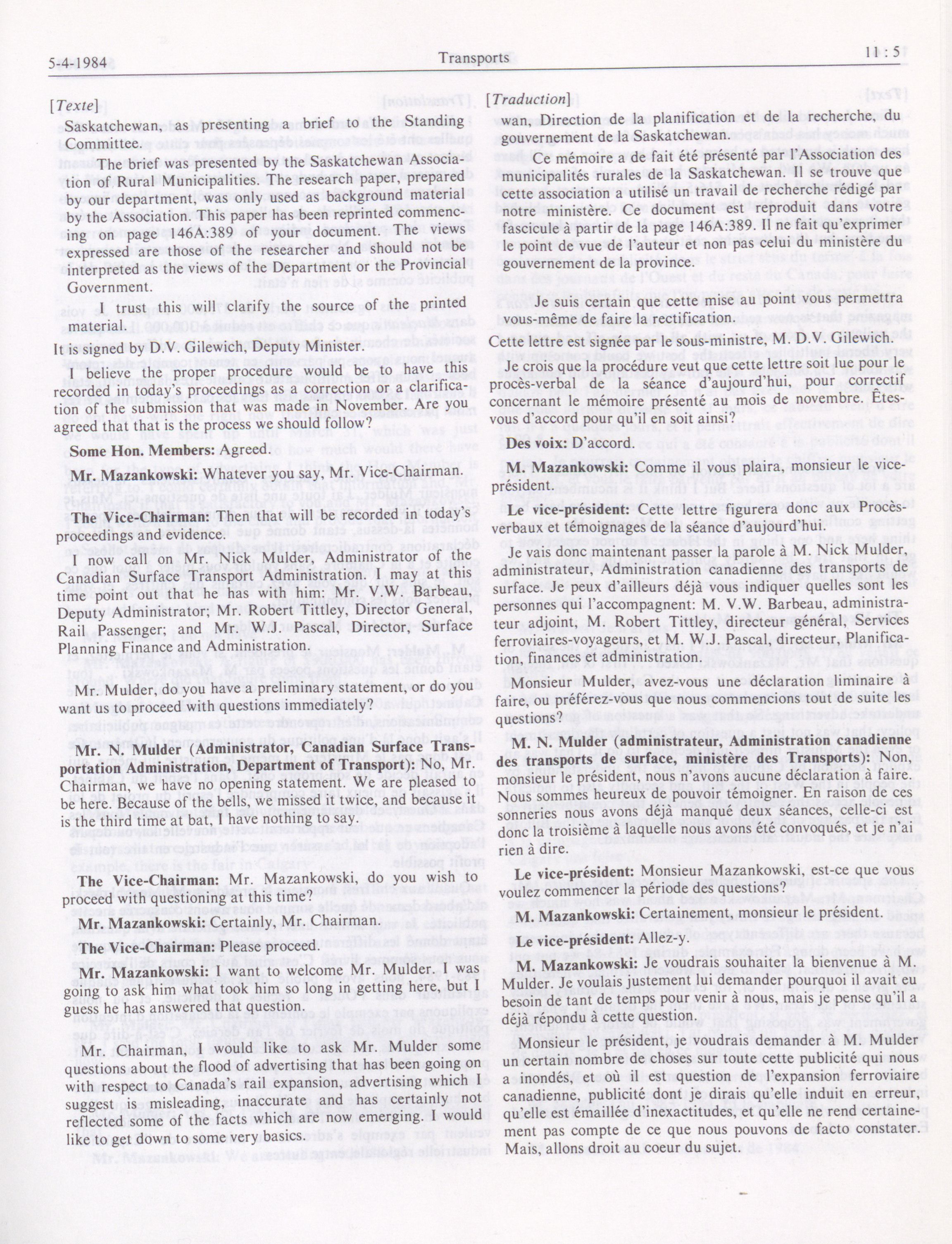 5-4-1984 Transports 11 : 5

[Texte]

Saskatchewan, as presenting a brief to the Standing Committee.

The brief was presented by the Saskatchewan Association of Rural Municipalities. The research paper, prepared by our department, was only used as background material by the Association. This paper has been reprinted commencing on page 146A:389 of your document. The views expressed are those of the researcher and should not be interpreted as the views of the Department or the Provincial Government.

I trust this will clarify the source of the printed material.

It is signed by D.V. Gilewich, Deputy Minister.

I believe the proper procedure would be to have this recorded in today's proceedings as a correction or a clarification of the submission that was made in November. Are you agreed that that is the process we should follow?

Some Hon. Members: Agreed.

Mr. Mazankowski: Whatever you say, Mr. Vice-Chairman.

The Vice-Chairman: Then that will be recorded in today's proceedings and evidence.

I now call on Mr. Nick Mulder, Administrator of the Canadian Surface Transport Administration. I may at this time point out that he has with him: Mr. V.W. Barbeau, Deputy Administrator; Mr. Robert Tittley, Director General, Rail Passenger; and Mr. W.J. Pascal, Director, Surface Planning Finance and Administration.

Mr. Mulder, do you have a preliminary statement, or do you want us to proceed with questions immediately?

Mr. N. Mulder (Administrator, Canadian Surface Transportation Administration, Department of Transport): No, Mr. Chairman, we have no opening statement. We are pleased to be here. Because of the bells, we missed twice, and because it is the third time at bat, I have nothing to say.

The Vice-Chairman: Mr. Mazankowski, do you wish to proceed with questioning at this time?

Mr. Mazankowski: Certainly, Mr. Chairman.

The Vice-Chairman: Please proceed.

Mr. Mazankowski: I want to welcome Mr. Mulder. I was going to ask him what took him so long in getting here, but I guess he has answered that question.

Mr. Chairman, I would like to ask Mr. Mulder some questions about the flood of advertising that has been going on with respect to Canada's rail expansion, advertising which I suggest is misleading, inaccurate and has certainly not reflected some of the facts which are now emerging. I would like to get down to some very basics.

[Traduction]

wan, Direction de la planification et de la recherche, du gouvernement de la Saskatchewan.

Ce mémoire a de fait été présenté par l'Association des municipalités rurales de la Saskatchewan. Il se trouve que cette association a utilisé un travail de recherche rédigé par notre ministère. Ce document est reproduit dans votre fascicule à partir de la page 146A:389. Il ne fait qu'exprimer le point de vue de l'auteur et non pas celui du ministère du gouvernement de la province.

Je suis certain que cette mise au point vous permettra vous-même de faire la rectification.

Cette lettre est signée par le sous-ministre, M. D.V. Gilewich.

Je crois que la procédure veut que cette lettre soit lue pour le procès-verbal de la séance d'aujourd'hui, pour correctif concernant le mémoire présenté au mois de novembre. Êtes-vous d'accord pour qu'il en soit ainsi?

Des voix: D'accord.

M. Mazankowski: Comme il vous plaira, monsieur le vice-président.

Le vice-président: Cette lettre figurera donc aux Procès-verbaux et témoignages de la séance d'aujourd'hui.

Je vais donc maintenant passer la parole à M. Nick Mulder, administrateur, Administration canadienne des transports de surface. Je peux d'ailleurs déjà vous indiquer quelles sont les personnes qui l'accompagnent: M. V.W. Barbeau, administrateur adjoint, M. Robert Tittley, directeur général, Services ferroviaires-voyageurs, et M. W.J. Pascal, directeur, Planification, finances et administration.

Monsieur Mulder, avez-vous une déclaration liminaire à faire, ou préférez-vous que nous commencions tout de suite les questions?

M. N. Mulder (administrateur, Administration canadienne des transports de surface, ministère des Transports): Non, monsieur le président, nous n'avons aucune déclaration à faire. Nous sommes heureux de pouvoir témoigner. En raison de ces sonneries nous avons déjà manqué deux séances, celle-ci est donc la troisième à laquelle nous avons été convoqués, et je n'ai rien à dire.

Le vice-président: Monsieur Mazankowski, est-ce que vous voulez commencer la période des questions?

M. Mazankowski: Certainement, monsieur le président.

Le vice-président: Allez-y.

M. Mazankowski: Je voudrais souhaiter la bienvenue à M. Mulder. Je voulais justement lui demander pourquoi il avait eu besoin de tant de temps pour venir à nous, mais je pense qu'il a déjà répondu à cette question.

Monsieur le président, je voudrais demander à M. Mulder un certain nombre de choses sur toute cette publicité qui nous a inondés, et où il est question de l'expansion ferroviaire canadienne, publicité dont je dirais qu'elle induit en erreur, qu'elle est émaillée d'inexactitudes, et qu'elle ne rend certainement pas compte de ce que nous pouvons de facto constater. Mais, allons droit au coeur du sujet.